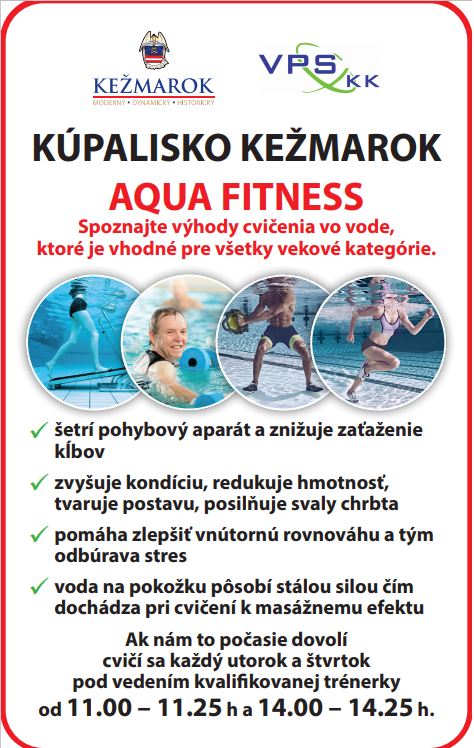 KEŽMAROK
MODERNÝ • DYNAMICKÝ • HISTORICKÝ

VPS KK

KÚPALISKO KEŽMAROK
AQUA FITNESS
Spoznajte výhody cvičenia vo vode, ktoré je vhodné pre všetky vekové kategórie.

✓ šetrí pohybový aparát a znižuje zaťaženie kĺbov
✓ zvyšuje kondíciu, redukuje hmotnosť, tvaruje postavu, posilňuje svaly chrbta
✓ pomáha zlepšiť vnútornú rovnováhu a tým odbúrava stres
✓ voda na pokožku pôsobí stálou silou čím dochádza pri cvičení k masážnemu efektu

Ak nám to počasie dovolí cvičí sa každý utorok a štvrtok pod vedením kvalifikovanej trénerky od 11.00 – 11.25 h a 14.00 – 14.25 h.